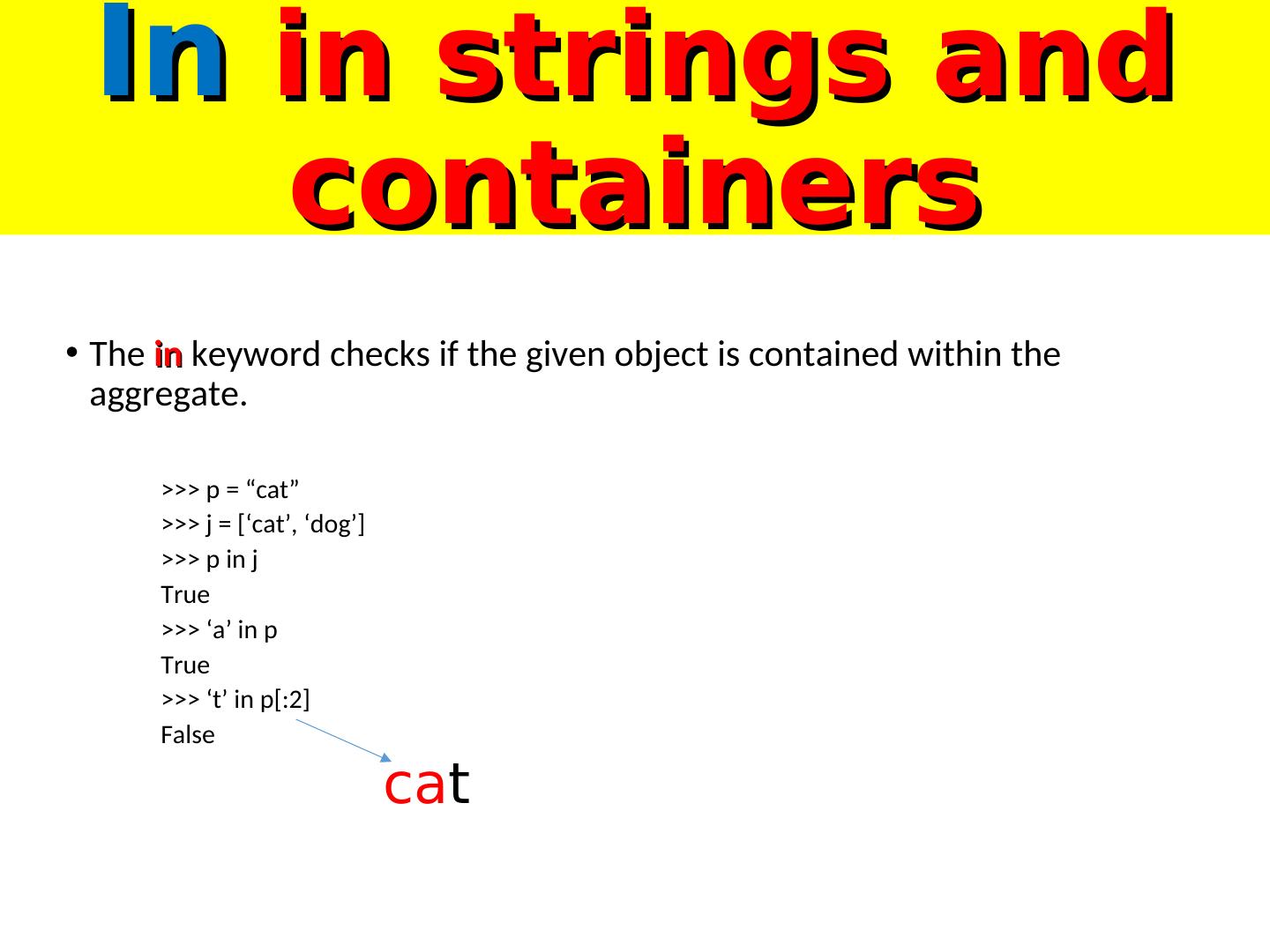 In in strings and containers

• The in keyword checks if the given object is contained within the aggregate.

>>> p = "cat"
>>> j = ['cat', 'dog']
>>> p in j
True
>>> 'a' in p
True
>>> 't' in p[:2]
False

cat